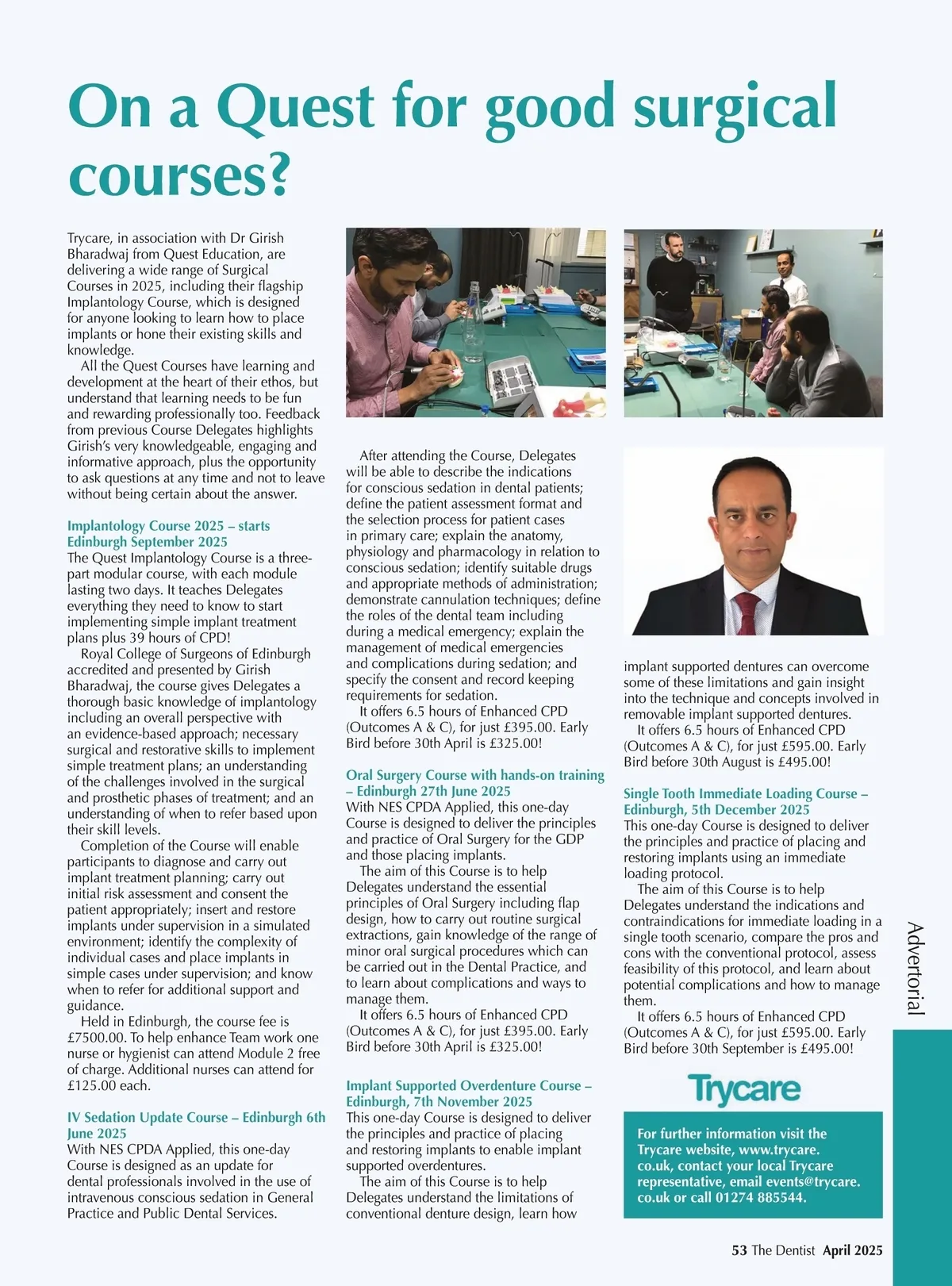 On a Quest for good surgical courses?

Trycare, in association with Dr Girish Bharadwaj from Quest Education, are delivering a wide range of Surgical Courses in 2025, including their flagship Implantology Course, which is designed for anyone looking to learn how to place implants or hone their existing skills and knowledge.

All the Quest Courses have learning and development at the heart of their ethos, but understand that learning needs to be fun and rewarding professionally too. Feedback from previous Course Delegates highlights Girish's very knowledgeable, engaging and informative approach, plus the opportunity to ask questions at any time and not to leave without being certain about the answer.

Implantology Course 2025 – starts Edinburgh September 2025
The Quest Implantology Course is a three-part modular course, with each module lasting two days. It teaches Delegates everything they need to know to start implementing simple implant treatment plans plus 39 hours of CPD!

Royal College of Surgeons of Edinburgh accredited and presented by Girish Bharadwaj, the course gives Delegates a thorough basic knowledge of implantology including an overall perspective with an evidence-based approach; necessary surgical and restorative skills to implement simple treatment plans; an understanding of the challenges involved in the surgical and prosthetic phases of treatment; and an understanding of when to refer based upon their skill levels.

Completion of the Course will enable participants to diagnose and carry out implant treatment planning; carry out initial risk assessment and consent the patient appropriately; insert and restore implants under supervision in a simulated environment; identify the complexity of individual cases and place implants in simple cases under supervision; and know when to refer for additional support and guidance.

Held in Edinburgh, the course fee is £7500.00. To help enhance Team work one nurse or hygienist can attend Module 2 free of charge. Additional nurses can attend for £125.00 each.

IV Sedation Update Course – Edinburgh 6th June 2025
With NES CPDA Applied, this one-day Course is designed as an update for dental professionals involved in the use of intravenous conscious sedation in General Practice and Public Dental Services.

After attending the Course, Delegates will be able to describe the indications for conscious sedation in dental patients; define the patient assessment format and the selection process for patient cases in primary care; explain the anatomy, physiology and pharmacology in relation to conscious sedation; identify suitable drugs and appropriate methods of administration; demonstrate cannulation techniques; define the roles of the dental team including during a medical emergency; explain the management of medical emergencies and complications during sedation; and specify the consent and record keeping requirements for sedation.

It offers 6.5 hours of Enhanced CPD (Outcomes A & C), for just £395.00. Early Bird before 30th April is £325.00!

Oral Surgery Course with hands-on training – Edinburgh 27th June 2025
With NES CPDA Applied, this one-day Course is designed to deliver the principles and practice of Oral Surgery for the GDP and those placing implants.

The aim of this Course is to help Delegates understand the essential principles of Oral Surgery including flap design, how to carry out routine surgical extractions, gain knowledge of the range of minor oral surgical procedures which can be carried out in the Dental Practice, and to learn about complications and ways to manage them.

It offers 6.5 hours of Enhanced CPD (Outcomes A & C), for just £395.00. Early Bird before 30th April is £325.00!

Implant Supported Overdenture Course – Edinburgh, 7th November 2025
This one-day Course is designed to deliver the principles and practice of placing and restoring implants to enable implant supported overdentures.

The aim of this Course is to help Delegates understand the limitations of conventional denture design, learn how implant supported dentures can overcome some of these limitations and gain insight into the technique and concepts involved in removable implant supported dentures.

It offers 6.5 hours of Enhanced CPD (Outcomes A & C), for just £595.00. Early Bird before 30th August is £495.00!

Single Tooth Immediate Loading Course – Edinburgh, 5th December 2025
This one-day Course is designed to deliver the principles and practice of placing and restoring implants using an immediate loading protocol.

The aim of this Course is to help Delegates understand the indications and contraindications for immediate loading in a single tooth scenario, compare the pros and cons with the conventional protocol, assess feasibility of this protocol, and learn about potential complications and how to manage them.

It offers 6.5 hours of Enhanced CPD (Outcomes A & C), for just £595.00. Early Bird before 30th September is £495.00!

Trycare

For further information visit the Trycare website, www.trycare.co.uk, contact your local Trycare representative, email events@trycare.co.uk or call 01274 885544.

Advertorial

53 The Dentist April 2025